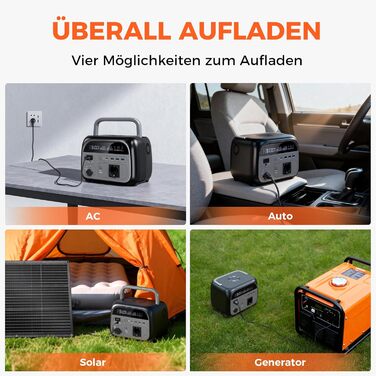 ÜBERALL AUFLADEN

Vier Möglichkeiten zum Aufladen

AC

Auto

Solar

Generator